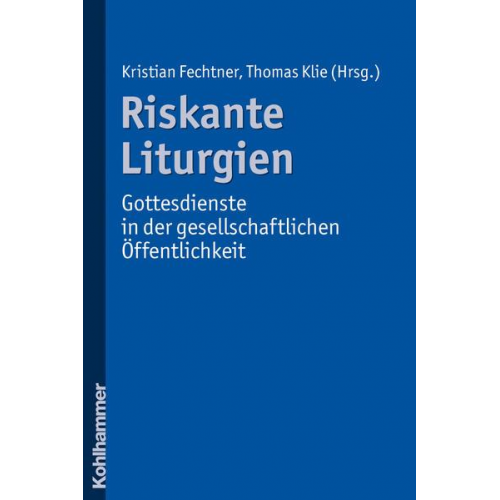 Kristian Fechtner, Thomas Klie (Hrsg.)

Riskante Liturgien

Gottesdienste in der gesellschaftlichen Öffentlichkeit

Kohlhammer